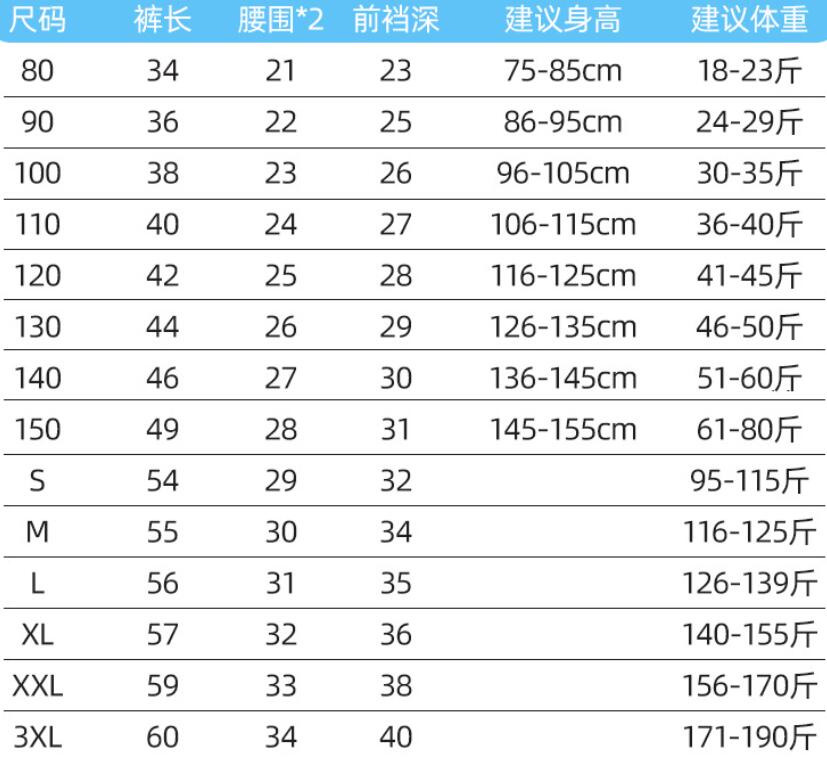 | 尺码 | 裤长 | 腰围*2 | 前裆深 | 建议身高 | 建议体重 |
|---|---|---|---|---|---|
| 80 | 34 | 21 | 23 | 75-85cm | 18-23斤 |
| 90 | 36 | 22 | 25 | 86-95cm | 24-29斤 |
| 100 | 38 | 23 | 26 | 96-105cm | 30-35斤 |
| 110 | 40 | 24 | 27 | 106-115cm | 36-40斤 |
| 120 | 42 | 25 | 28 | 116-125cm | 41-45斤 |
| 130 | 44 | 26 | 29 | 126-135cm | 46-50斤 |
| 140 | 46 | 27 | 30 | 136-145cm | 51-60斤 |
| 150 | 49 | 28 | 31 | 145-155cm | 61-80斤 |
| S | 54 | 29 | 32 | | 95-115斤 |
| M | 55 | 30 | 34 | | 116-125斤 |
| L | 56 | 31 | 35 | | 126-139斤 |
| XL | 57 | 32 | 36 | | 140-155斤 |
| XXL | 59 | 33 | 38 | | 156-170斤 |
| 3XL | 60 | 34 | 40 | | 171-190斤 |